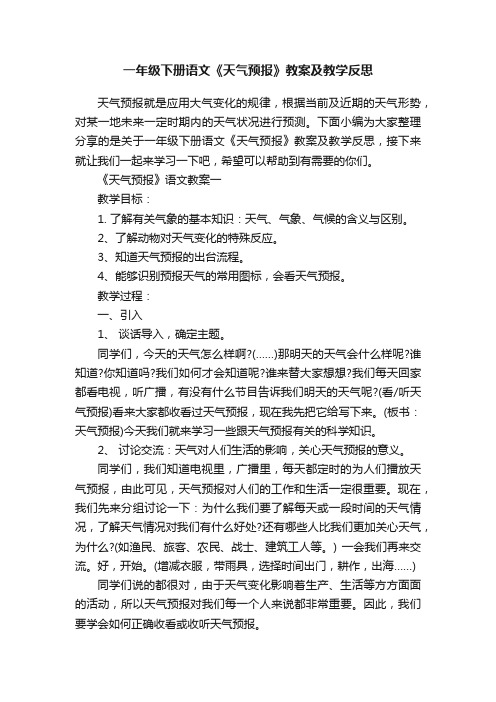 一年级下册语文《天气预报》教案及教学反思

天气预报就是应用大气变化的规律，根据当前及近期的天气形势，对某一地未来一定时期内的天气状况进行预测。下面小编为大家整理分享的是关于一年级下册语文《天气预报》教案及教学反思，接下来就让我们一起来学习一下吧，希望可以帮助到有需要的你们。

《天气预报》语文教案一

教学目标：

1. 了解有关气象的基本知识：天气、气象、气候的含义与区别。

2、了解动物对天气变化的特殊反应。

3、知道天气预报的出台流程。

4、能够识别预报天气的常用图标，会看天气预报。

教学过程：

一、引入

1、 谈话导入，确定主题。

同学们，今天的天气怎么样啊?(......)那明天的天气会什么样呢?谁知道?你知道吗?我们如何才会知道呢?谁来替大家想想?我们每天回家都看电视，听广播，有没有什么节目告诉我们明天的天气呢?(看/听天气预报)看来大家都收看过天气预报，现在我先把它给写下来。(板书：天气预报)今天我们就来学习一些跟天气预报有关的科学知识。

2、 讨论交流：天气对人们生活的影响，关心天气预报的意义。

同学们，我们知道电视里，广播里，每天都定时的为人们播放天气预报，由此可见，天气预报对人们的工作和生活一定很重要。现在，我们先来分组讨论一下：为什么我们要了解每天或一段时间的天气情况，了解天气情况对我们有什么好处?还有哪些人比我们更加关心天气，为什么?(如渔民、旅客、农民、战士、建筑工人等。) 一会我们再来交流。好，开始。(增减衣服，带雨具，选择时间出门，耕作，出海......)

同学们说的都很对，由于天气变化影响着生产、生活等方方面面的活动，所以天气预报对我们每一个人来说都非常重要。因此，我们要学会如何正确收看或收听天气预报。